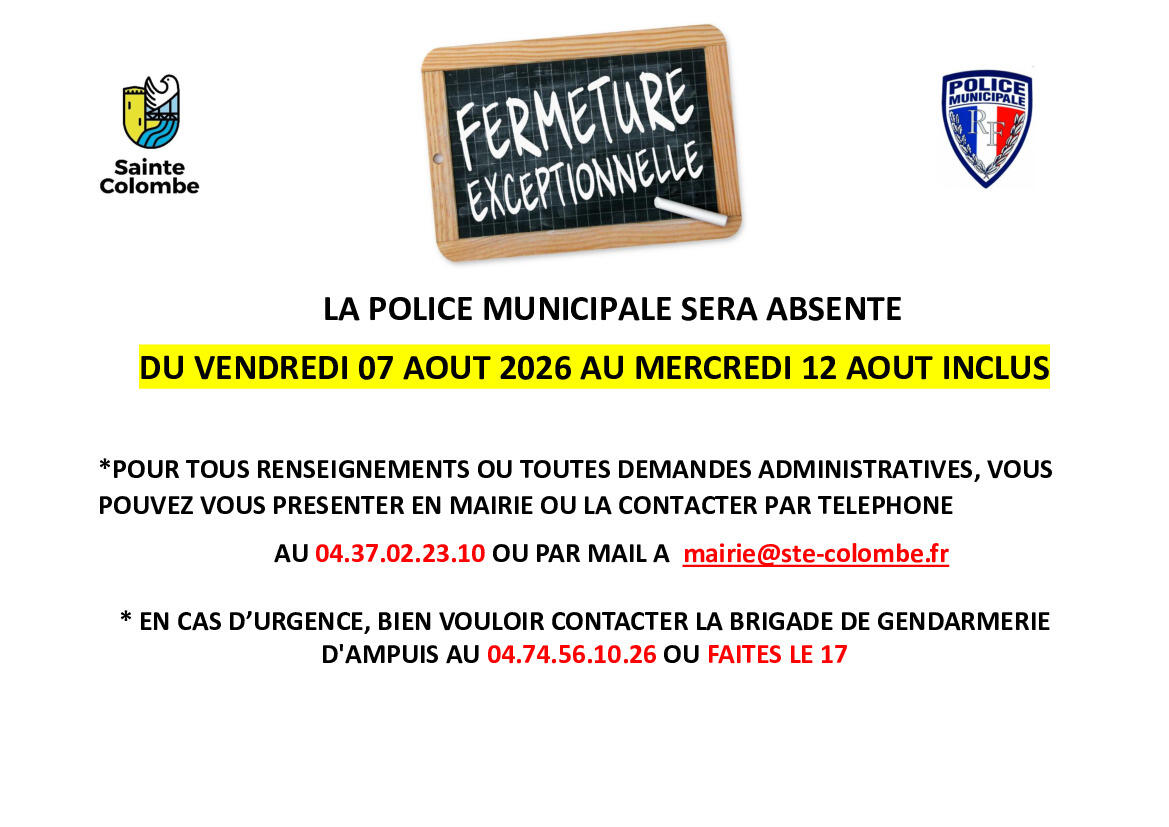 Sainte Colombe

FERMETURE EXCEPTIONNELLE

POLICE MUNICIPALE

RF

LA POLICE MUNICIPALE SERA ABSENTE

DU VENDREDI 07 AOUT 2026 AU MERCREDI 12 AOUT INCLUS

*POUR TOUS RENSEIGNEMENTS OU TOUTES DEMANDES ADMINISTRATIVES, VOUS POUVEZ VOUS PRESENTER EN MAIRIE OU LA CONTACTER PAR TELEPHONE

AU 04.37.02.23.10 OU PAR MAIL A mairie@ste-colombe.fr

* EN CAS D'URGENCE, BIEN VOULOIR CONTACTER LA BRIGADE DE GENDARMERIE D'AMPUIS AU 04.74.56.10.26 OU FAITES LE 17